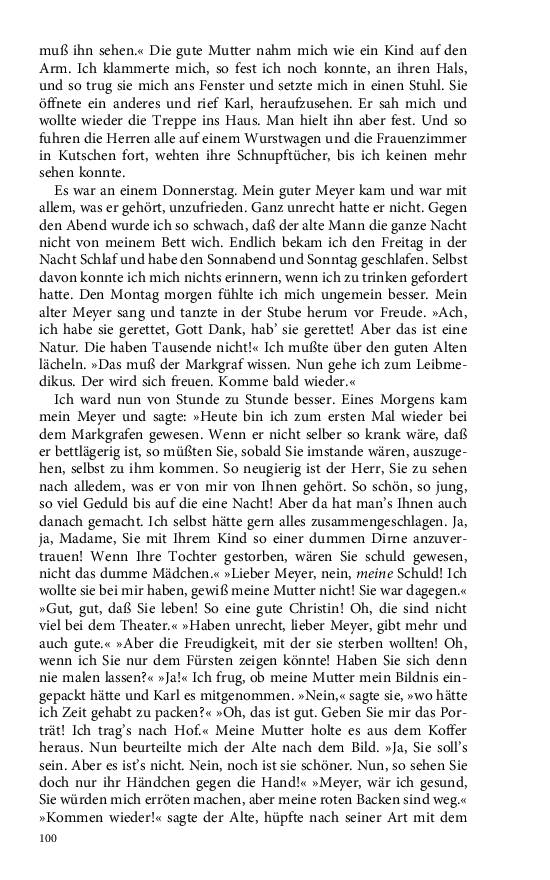 muß ihn sehen.« Die gute Mutter nahm mich wie ein Kind auf den Arm. Ich klammerte mich, so fest ich noch konnte, an ihren Hals, und so trug sie mich ans Fenster und setzte mich in einen Stuhl. Sie öffnete ein anderes und rief Karl, heraufzusehen. Er sah mich und wollte wieder die Treppe ins Haus. Man hielt ihn aber fest. Und so fuhren die Herren alle auf einem Wurstwagen und die Frauenzimmer in Kutschen fort, wehten ihre Schnupftücher, bis ich keinen mehr sehen konnte.

Es war an einem Donnerstag. Mein guter Meyer kam und war mit allem, was er gehört, unzufrieden. Ganz unrecht hatte er nicht. Gegen den Abend wurde ich so schwach, daß der alte Mann die ganze Nacht nicht von meinem Bett wich. Endlich bekam ich den Freitag in der Nacht Schlaf und habe den Sonnabend und Sonntag geschlafen. Selbst davon konnte ich mich nichts erinnern, wenn ich zu trinken gefordert hatte. Den Montag morgen fühlte ich mich ungemein besser. Mein alter Meyer sang und tanzte in der Stube herum vor Freude. »Ach, ich habe sie gerettet, Gott Dank, hab' sie gerettet! Aber das ist eine Natur. Die haben Tausende nicht!« Ich mußte über den guten Alten lächeln. »Das muß der Markgraf wissen. Nun gehe ich zum Leibmedikus. Der wird sich freuen. Komme bald wieder.«

Ich ward nun von Stunde zu Stunde besser. Eines Morgens kam mein Meyer und sagte: »Heute bin ich zum ersten Mal wieder bei dem Markgrafen gewesen. Wenn er nicht selber so krank wäre, daß er bettlägerig ist, so müßten Sie, sobald Sie imstande wären, auszugehen, selbst zu ihm kommen. So neugierig ist der Herr, Sie zu sehen nach alledem, was er von mir von Ihnen gehört. So schön, so jung, so viel Geduld bis auf die eine Nacht! Aber da hat man's Ihnen auch danach gemacht. Ich selbst hätte gern alles zusammengeschlagen. Ja, ja, Madame, Sie mit Ihrem Kind so einer dummen Dirne anzuvertrauen! Wenn Ihre Tochter gestorben, wären Sie schuld gewesen, nicht das dumme Mädchen.« »Lieber Meyer, nein, meine Schuld! Ich wollte sie bei mir haben, gewiß meine Mutter nicht! Sie war dagegen.« »Gut, gut, daß Sie leben! So eine gute Christin! Oh, die sind nicht viel bei dem Theater.« »Haben unrecht, lieber Meyer, gibt mehr und auch gute.« »Aber die Freudigkeit, mit der sie sterben wollten! Oh, wenn ich Sie nur dem Fürsten zeigen könnte! Haben Sie sich denn nie malen lassen?« »Ja!« Ich frug, ob meine Mutter mein Bildnis eingepackt hätte und Karl es mitgenommen. »Nein,« sagte sie, »wo hätte ich Zeit gehabt zu packen?« »Oh, das ist gut. Geben Sie mir das Porträt! Ich trag's nach Hof.« Meine Mutter holte es aus dem Koffer heraus. Nun beurteilte mich der Alte nach dem Bild. »Ja, Sie soll's sein. Aber es ist's nicht. Nein, noch ist sie schöner. Nun, so sehen Sie doch nur ihr Händchen gegen die Hand!« »Meyer, wär ich gesund, Sie würden mich erröten machen, aber meine roten Backen sind weg.« »Kommen wieder!« sagte der Alte, hüpfte nach seiner Art mit dem

100